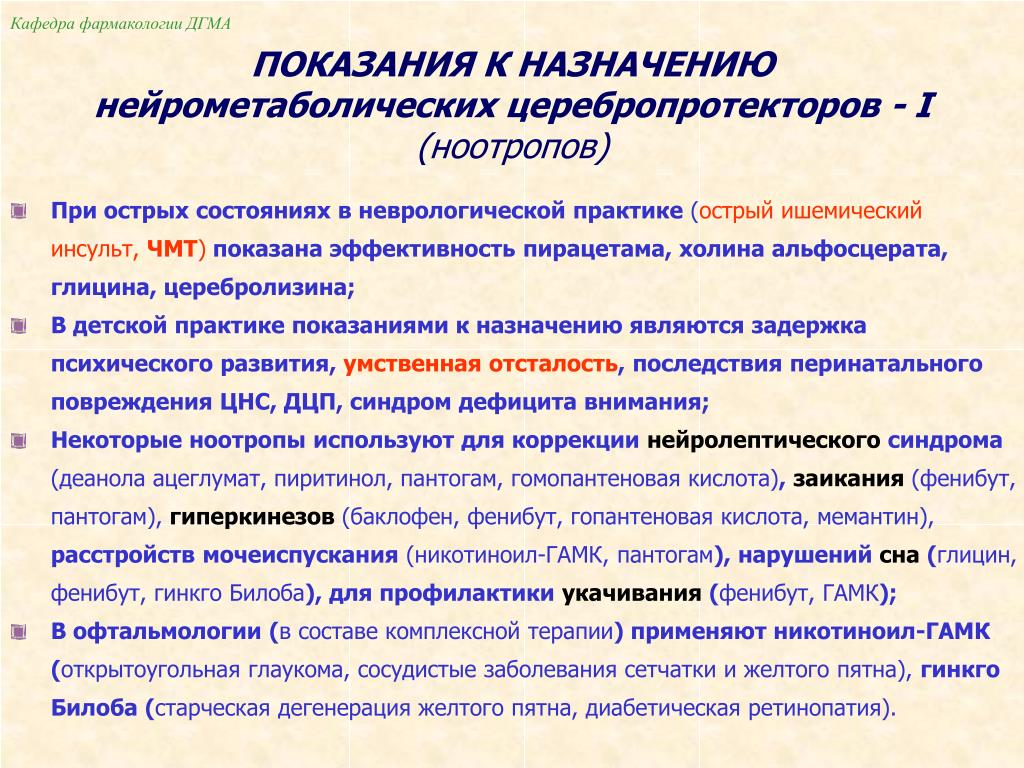 Кафедра фармакологии ДГМА

ПОКАЗАНИЯ К НАЗНАЧЕНИЮ нейрометаболических церебропротекторов - I (ноотропов)

При острых состояниях в неврологической практике (острый ишемический инсульт, ЧМТ) показана эффективность пирацетама, холина альфосцерата, глицина, церебролизина;

В детской практике показаниями к назначению являются задержка психического развития, умственная отсталость, последствия перинатального повреждения ЦНС, ДЦП, синдром дефицита внимания;

Некоторые ноотропы используют для коррекции нейролептического синдрома (деанола ацеглумат, пиритинол, пантогам, гомопантеновая кислота), заикания (фенибут, пантогам), гиперкинезов (баклофен, фенибут, гопантеновая кислота, мемантин), расстройств мочеиспускания (никотиноил-ГАМК, пантогам), нарушений сна (глицин, фенибут, гинкго Билоба), для профилактики укачивания (фенибут, ГАМК);

В офтальмологии (в составе комплексной терапии) применяют никотиноил-ГАМК (открытоугольная глаукома, сосудистые заболевания сетчатки и желтого пятна), гинкго Билоба (старческая дегенерация желтого пятна, диабетическая ретинопатия).